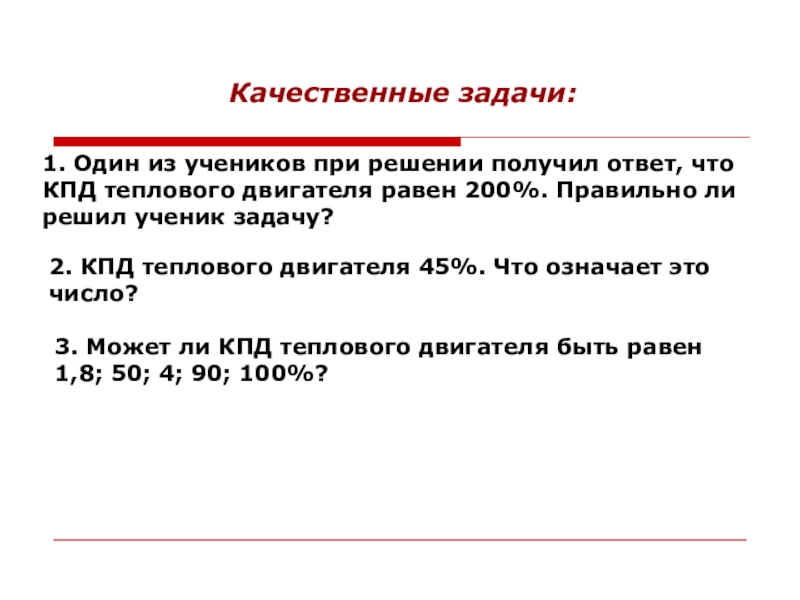 Качественные задачи:

1. Один из учеников при решении получил ответ, что КПД теплового двигателя равен 200%. Правильно ли решил ученик задачу?

2. КПД теплового двигателя 45%. Что означает это число?

3. Может ли КПД теплового двигателя быть равен 1,8; 50; 4; 90; 100%?